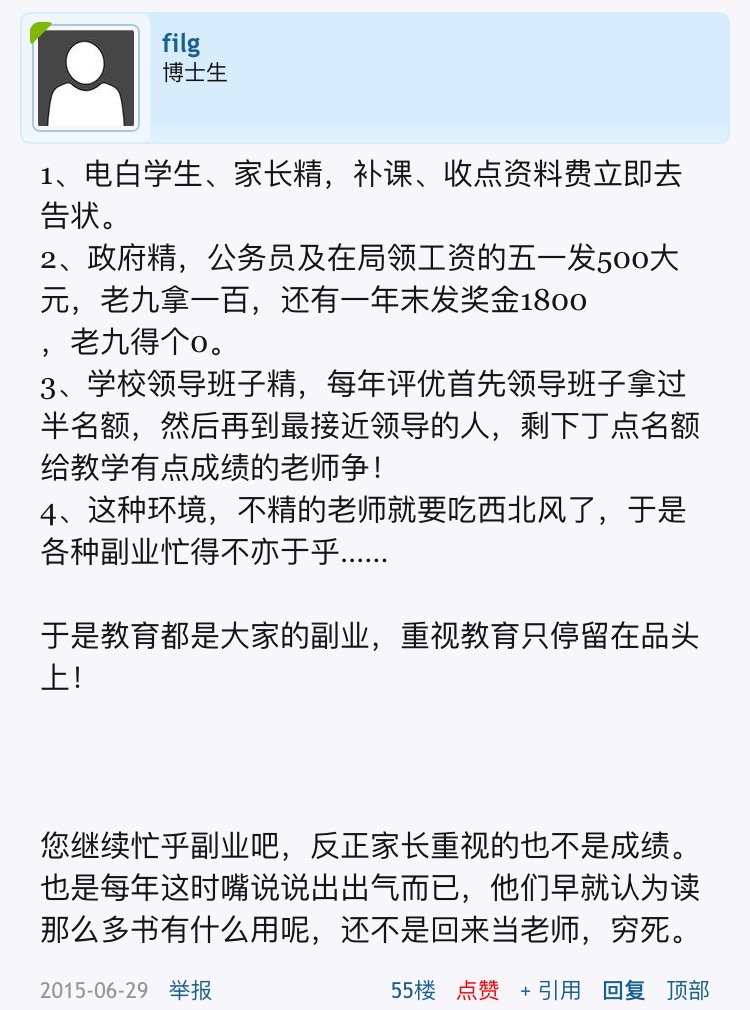 filg
博士生

1、电白学生、家长精，补课、收点资料费立即去告状。
2、政府精，公务员及在局领工资的五一发500大元，老九拿一百，还有一年末发奖金1800，老九得个0。
3、学校领导班子精，每年评优首先领导班子拿过半名额，然后再到最接近领导的人，剩下丁点名额给教学有点成绩的老师争！
4、这种环境，不精的老师就要吃西北风了，于是各种副业忙得不亦于乎......

于是教育都是大家的副业，重视教育只停留在品头上！

您继续忙乎副业吧，反正家长重视的也不是成绩。也是每年这时嘴说说出出气而已，他们早就认为读那么多书有什么用呢，还不是回来当老师，穷死。

2015-06-29 举报 55楼 点赞 + 引用 回复 顶部